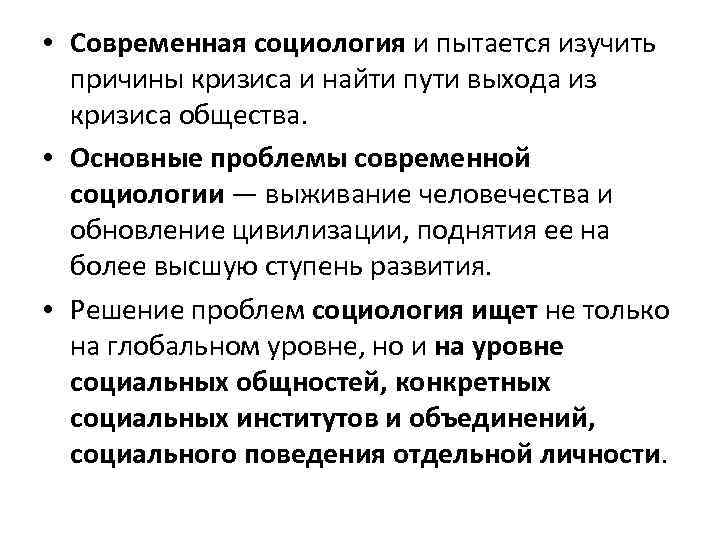 • Современная социология и пытается изучить причины кризиса и найти пути выхода из кризиса общества.

• Основные проблемы современной социологии — выживание человечества и обновление цивилизации, поднятия ее на более высшую ступень развития.

• Решение проблем социология ищет не только на глобальном уровне, но и на уровне социальных общностей, конкретных социальных институтов и объединений, социального поведения отдельной личности.